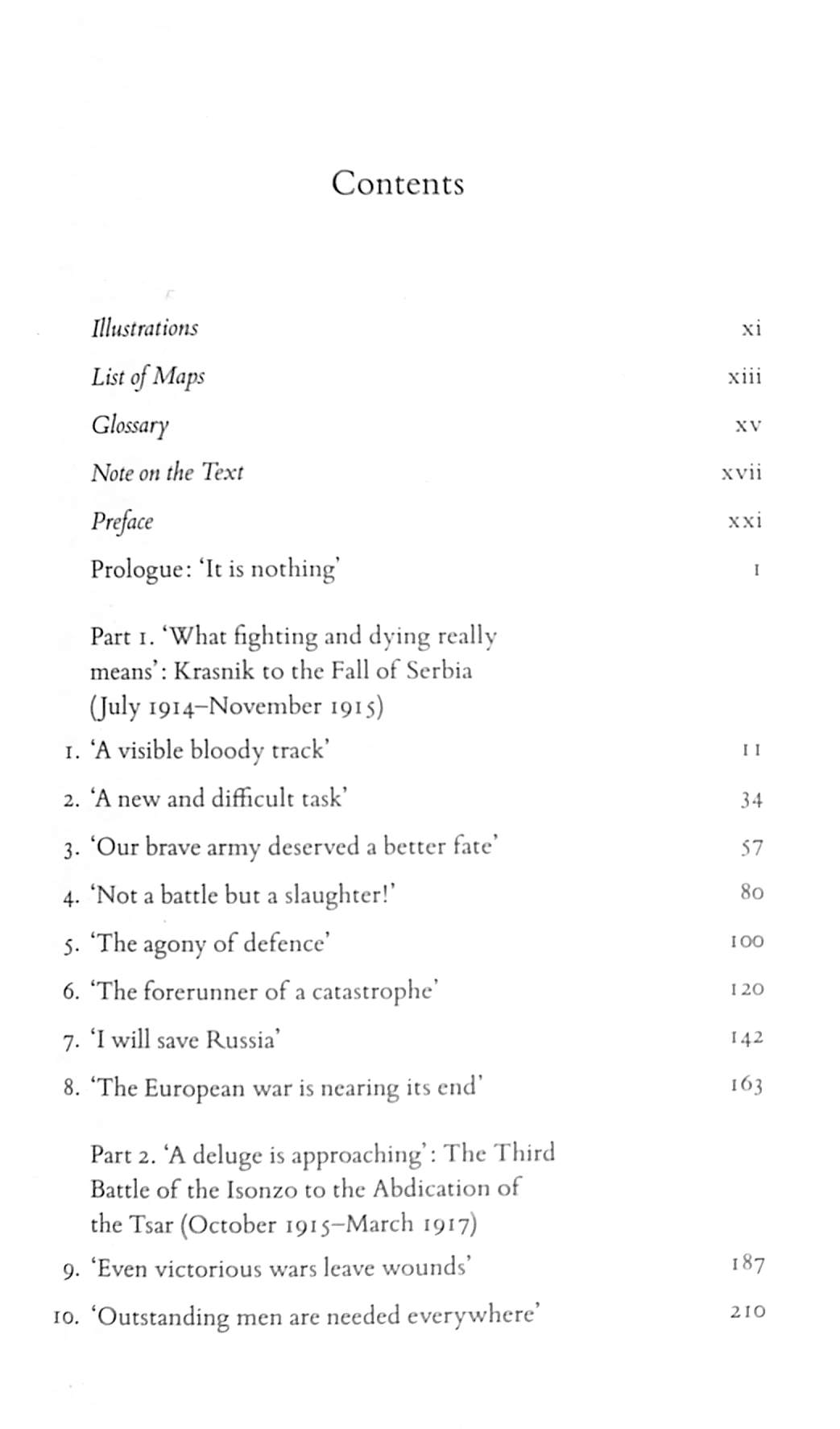 Contents

Illustrations xi

List of Maps xiii

Glossary xv

Note on the Text xvii

Preface xxi

Prologue: 'It is nothing' 1

Part 1. 'What fighting and dying really means': Krasnik to the Fall of Serbia (July 1914–November 1915)

1. 'A visible bloody track' 11

2. 'A new and difficult task' 34

3. 'Our brave army deserved a better fate' 57

4. 'Not a battle but a slaughter!' 80

5. 'The agony of defence' 100

6. 'The forerunner of a catastrophe' 120

7. 'I will save Russia' 142

8. 'The European war is nearing its end' 163

Part 2. 'A deluge is approaching': The Third Battle of the Isonzo to the Abdication of the Tsar (October 1915–March 1917)

9. 'Even victorious wars leave wounds' 187

10. 'Outstanding men are needed everywhere' 210